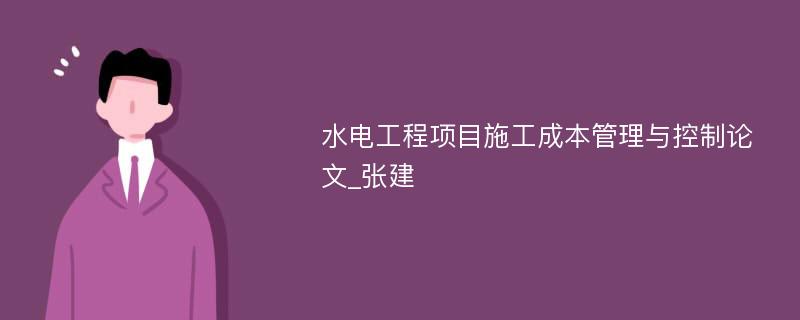 水电工程项目施工成本管理与控制论文_张建